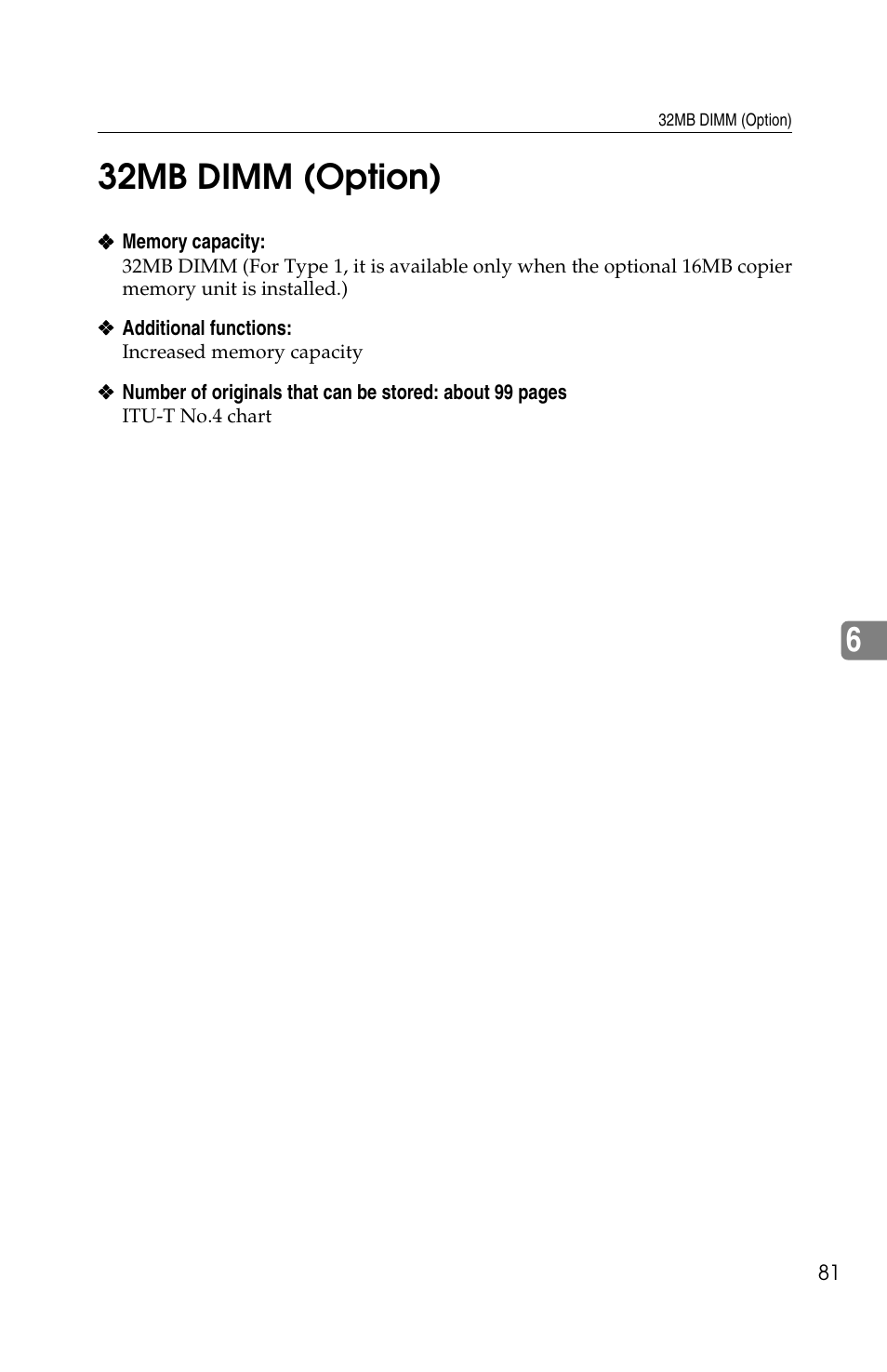 32MB DIMM (Option)

32MB DIMM (Option)

❖ Memory capacity:
32MB DIMM (For Type 1, it is available only when the optional 16MB copier memory unit is installed.)

❖ Additional functions:
Increased memory capacity

❖ Number of originals that can be stored: about 99 pages
ITU-T No.4 chart

6

81